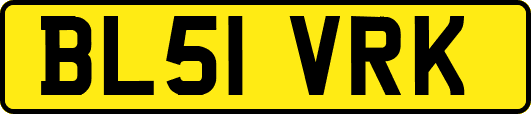 BL51 VRK